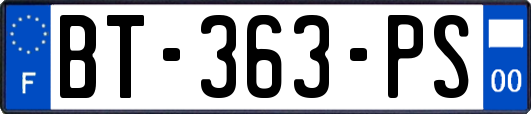 F
BT-363-PS
00